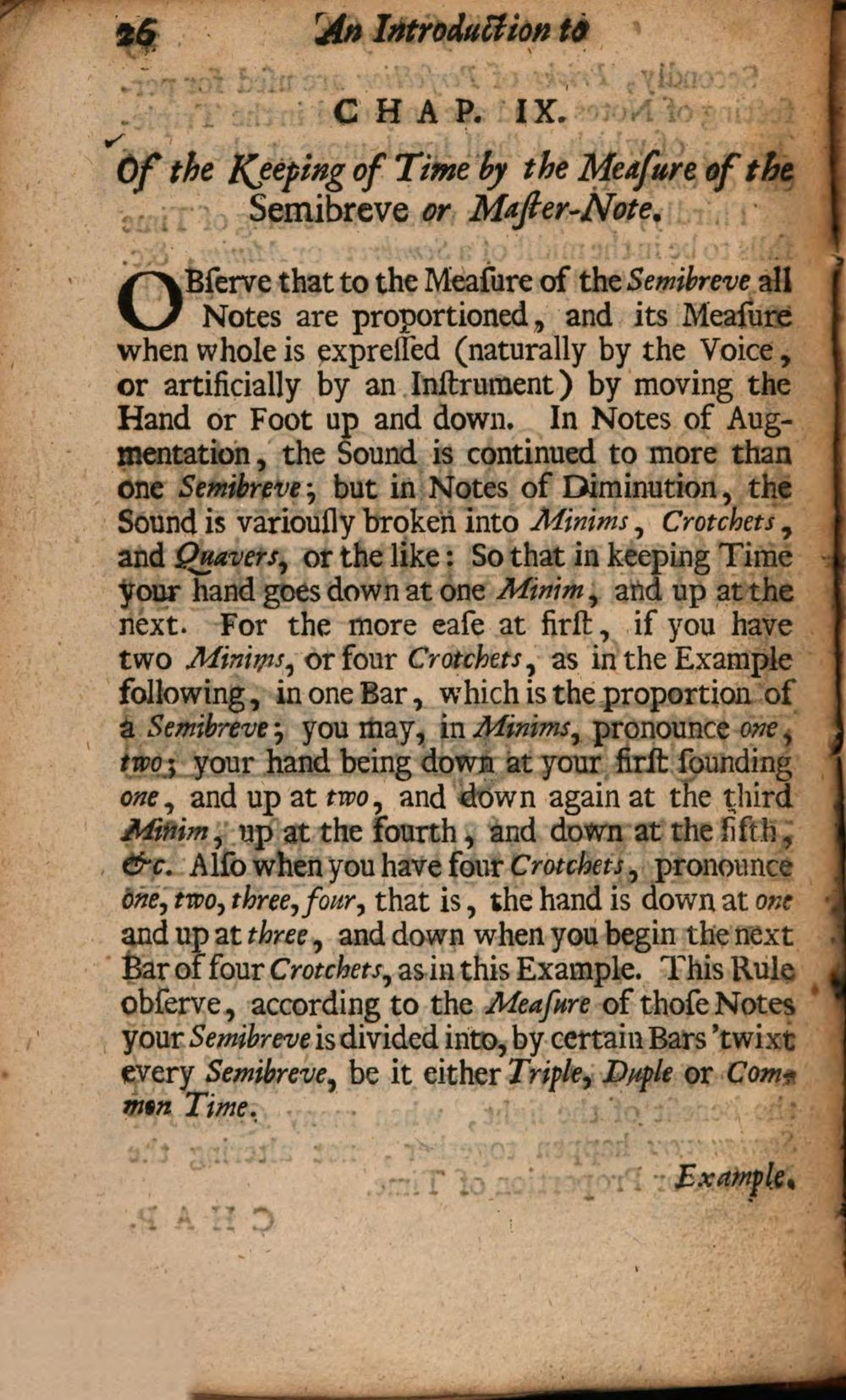 26 An Introduction to

CHAP. IX.

Of the Keeping of Time by the Meaſure of the Semibreve or Maſter-Note.

OBſerve that to the Meaſure of the Semibreve all Notes are proportioned, and its Meaſure when whole is expreſſed (naturally by the Voice, or artificially by an Inſtrument) by moving the Hand or Foot up and down. In Notes of Augmentation, the Sound is continued to more than one Semibreve; but in Notes of Diminution, the Sound is variouſly broken into Minims, Crotchets, and Quavers, or the like: So that in keeping Time your hand goes down at one Minim, and up at the next. For the more eaſe at firſt, if you have two Minims, or four Crotchets, as in the Example following, in one Bar, which is the proportion of a Semibreve; you may, in Minims, pronounce one, two; your hand being down at your firſt ſounding one, and up at two, and down again at the third Minim, up at the fourth, and down at the fifth, &c. Alſo when you have four Crotchets, pronounce one, two, three, four, that is, the hand is down at one and up at three, and down when you begin the next Bar of four Crotchets, as in this Example. This Rule obſerve, according to the Meaſure of thoſe Notes your Semibreve is divided into, by certain Bars 'twixt every Semibreve, be it either Triple, Duple or Common Time.

Example.